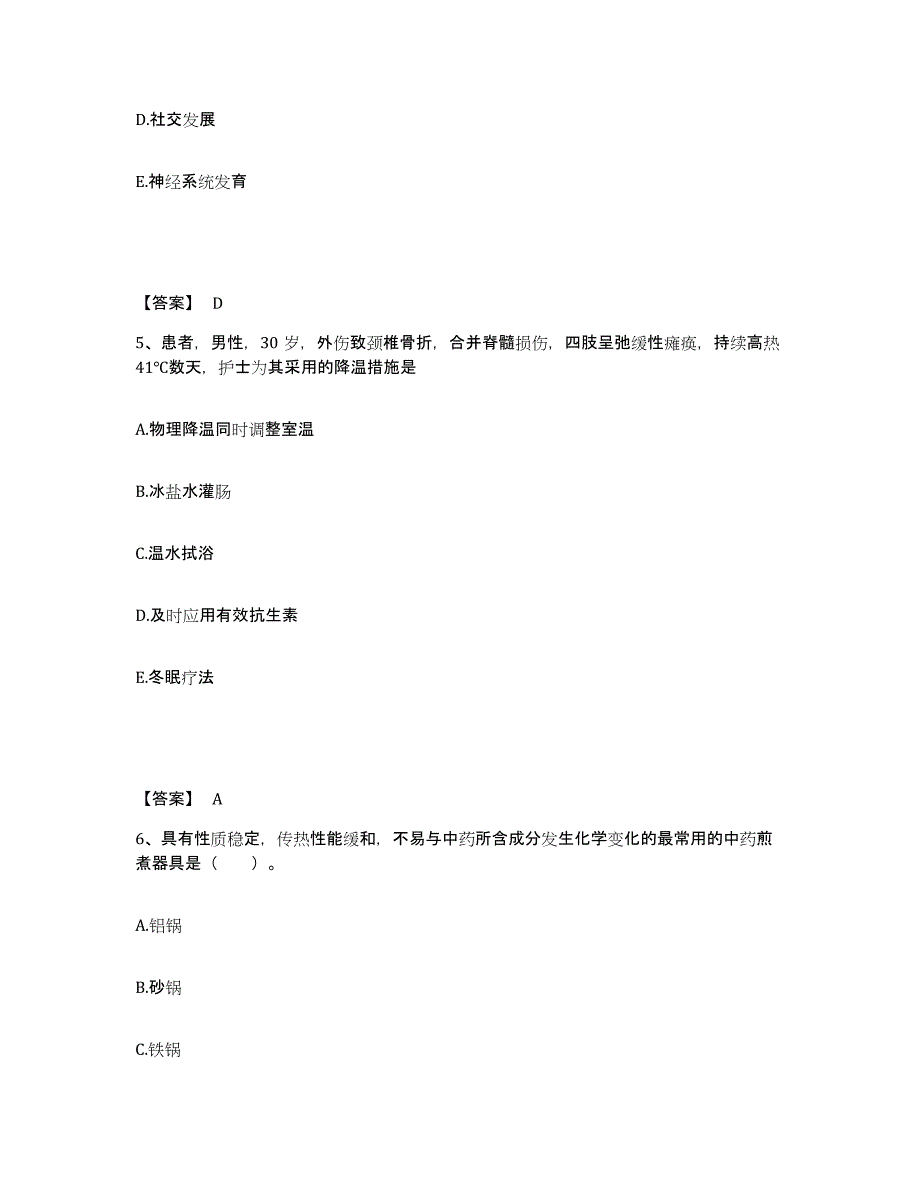 D.社交发展

E.神经系统发育

【答案】 D

5、患者，男性，30 岁，外伤致颈椎骨折，合并脊髓损伤，四肢呈弛缓性瘫痪，持续高热41℃数天，护士为其采用的降温措施是

A.物理降温同时调整室温

B.冰盐水灌肠

C.温水拭浴

D.及时应用有效抗生素

E.冬眠疗法

【答案】 A

6、具有性质稳定，传热性能缓和，不易与中药所含成分发生化学变化的最常用的中药煎煮器具是（　　）。

A.铝锅

B.砂锅

C.铁锅